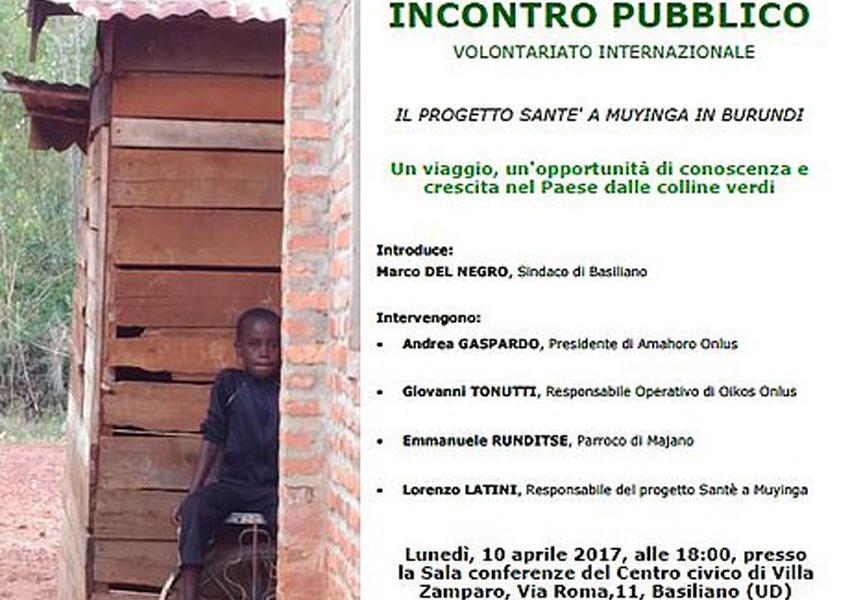 INCONTRO PUBBLICO

VOLONTARIATO INTERNAZIONALE

IL PROGETTO SANTE' A MUYINGA IN BURUNDI

Un viaggio, un'opportunità di conoscenza e crescita nel Paese dalle colline verdi

Introduce:
Marco DEL NEGRO, Sindaco di Basiliano

Intervengono:
• Andrea GASPARDO, Presidente di Amahoro Onlus
• Giovanni TONUTTI, Responsabile Operativo di Oikos Onlus
• Emmanuele RUNDITSE, Parroco di Majano
• Lorenzo LATINI, Responsabile del progetto Santè a Muyinga

Lunedì, 10 aprile 2017, alle 18:00, presso la Sala conferenze del Centro civico di Villa Zamparo, Via Roma,11, Basiliano (UD)